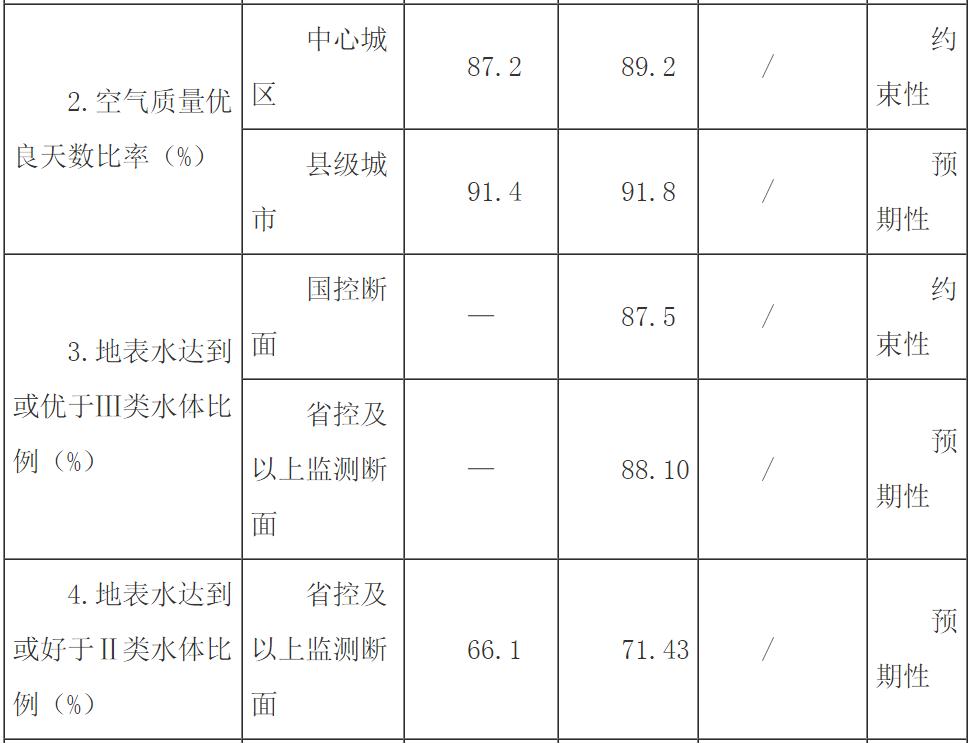 | 2.空气质量优良天数比率（%） | 中心城区 | 87.2 | 89.2 | / | 约束性 |
|---|---|---|---|---|---|
| | 县级城市 | 91.4 | 91.8 | / | 预期性 |
| 3.地表水达到或优于III类水体比例（%） | 国控断面 | — | 87.5 | / | 约束性 |
| | 省控及以上监测断面 | — | 88.10 | / | 预期性 |
| 4.地表水达到或好于II类水体比例（%） | 省控及以上监测断面 | 66.1 | 71.43 | / | 预期性 |